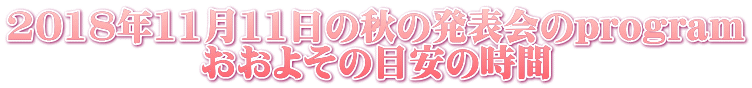 2018年11月11日の秋の発表会のprogram
おおよその目安の時間